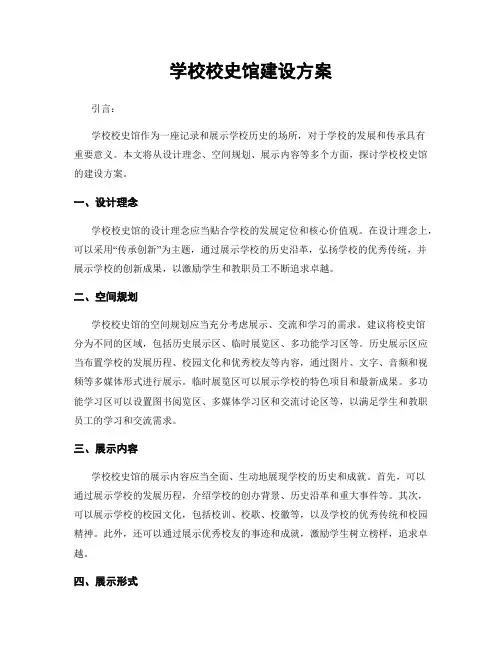 学校校史馆建设方案

引言：

学校校史馆作为一座记录和展示学校历史的场所，对于学校的发展和传承具有重要意义。本文将从设计理念、空间规划、展示内容等多个方面，探讨学校校史馆的建设方案。

一、设计理念

学校校史馆的设计理念应当贴合学校的发展定位和核心价值观。在设计理念上，可以采用“传承创新”为主题，通过展示学校的历史沿革，弘扬学校的优秀传统，并展示学校的创新成果，以激励学生和教职员工不断追求卓越。

二、空间规划

学校校史馆的空间规划应当充分考虑展示、交流和学习的需求。建议将校史馆分为不同的区域，包括历史展示区、临时展览区、多功能学习区等。历史展示区应当布置学校的发展历程、校园文化和优秀校友等内容，通过图片、文字、音频和视频等多媒体形式进行展示。临时展览区可以展示学校的特色项目和最新成果。多功能学习区可以设置图书阅览区、多媒体学习区和交流讨论区等，以满足学生和教职员工的学习和交流需求。

三、展示内容

学校校史馆的展示内容应当全面、生动地展现学校的历史和成就。首先，可以通过展示学校的发展历程，介绍学校的创办背景、历史沿革和重大事件等。其次，可以展示学校的校园文化，包括校训、校歌、校徽等，以及学校的优秀传统和校园精神。此外，还可以通过展示优秀校友的事迹和成就，激励学生树立榜样，追求卓越。

四、展示形式